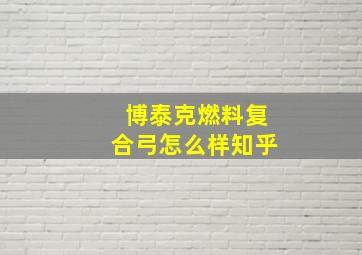 博泰克燃料复合弓怎么样知乎